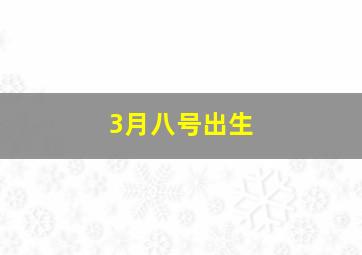 3月八号出生